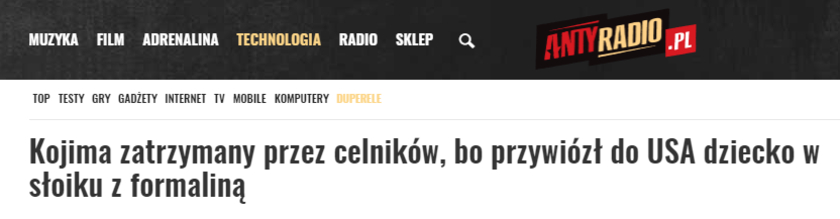 MUZYKA FILM ADRENALINA TECHNOLOGIA RADIO SKLEP

ANTYRADIO.PL

TOP TESTY GRY GADŻETY INTERNET TV MOBILE KOMPUTERY DUPERELE

Kojima zatrzymany przez celników, bo przywiózł do USA dziecko w słoiku z formaliną